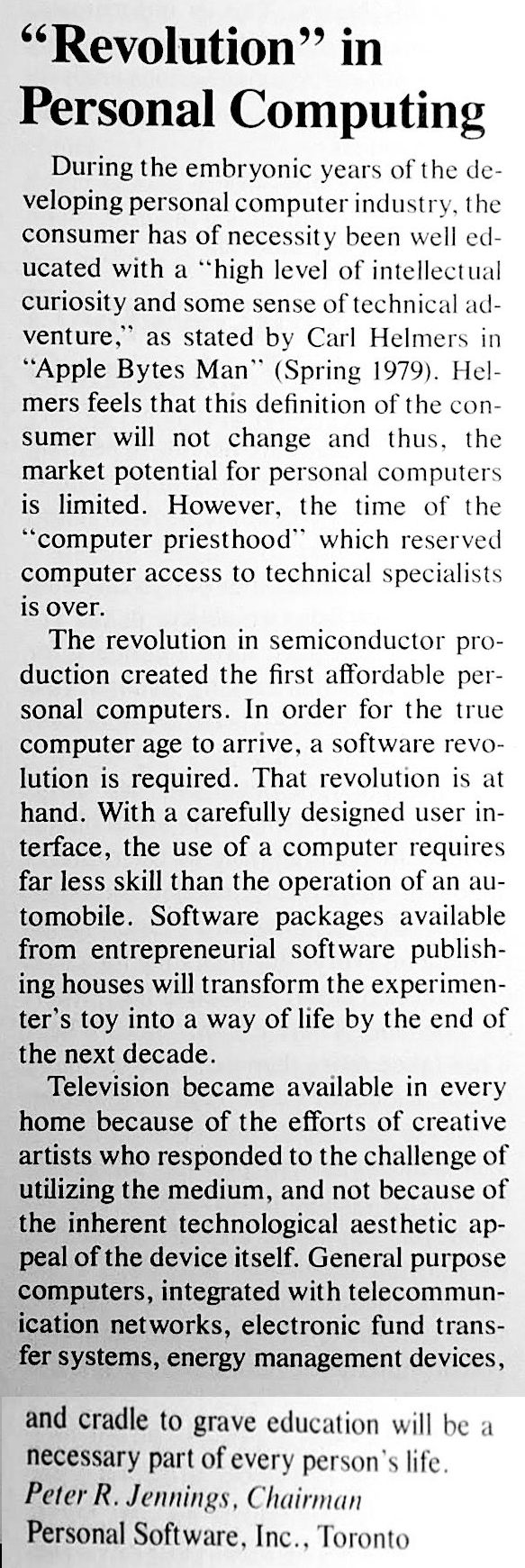 "Revolution" in Personal Computing

During the embryonic years of the developing personal computer industry, the consumer has of necessity been well educated with a "high level of intellectual curiosity and some sense of technical adventure," as stated by Carl Helmers in "Apple Bytes Man" (Spring 1979). Helmers feels that this definition of the consumer will not change and thus, the market potential for personal computers is limited. However, the time of the "computer priesthood" which reserved computer access to technical specialists is over.

The revolution in semiconductor production created the first affordable personal computers. In order for the true computer age to arrive, a software revolution is required. That revolution is at hand. With a carefully designed user interface, the use of a computer requires far less skill than the operation of an automobile. Software packages available from entrepreneurial software publishing houses will transform the experimenter's toy into a way of life by the end of the next decade.

Television became available in every home because of the efforts of creative artists who responded to the challenge of utilizing the medium, and not because of the inherent technological aesthetic appeal of the device itself. General purpose computers, integrated with telecommunication networks, electronic fund transfer systems, energy management devices, and cradle to grave education will be a necessary part of every person's life.

Peter R. Jennings, Chairman
Personal Software, Inc., Toronto